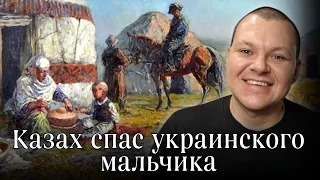 Казах спас украинского мальчика